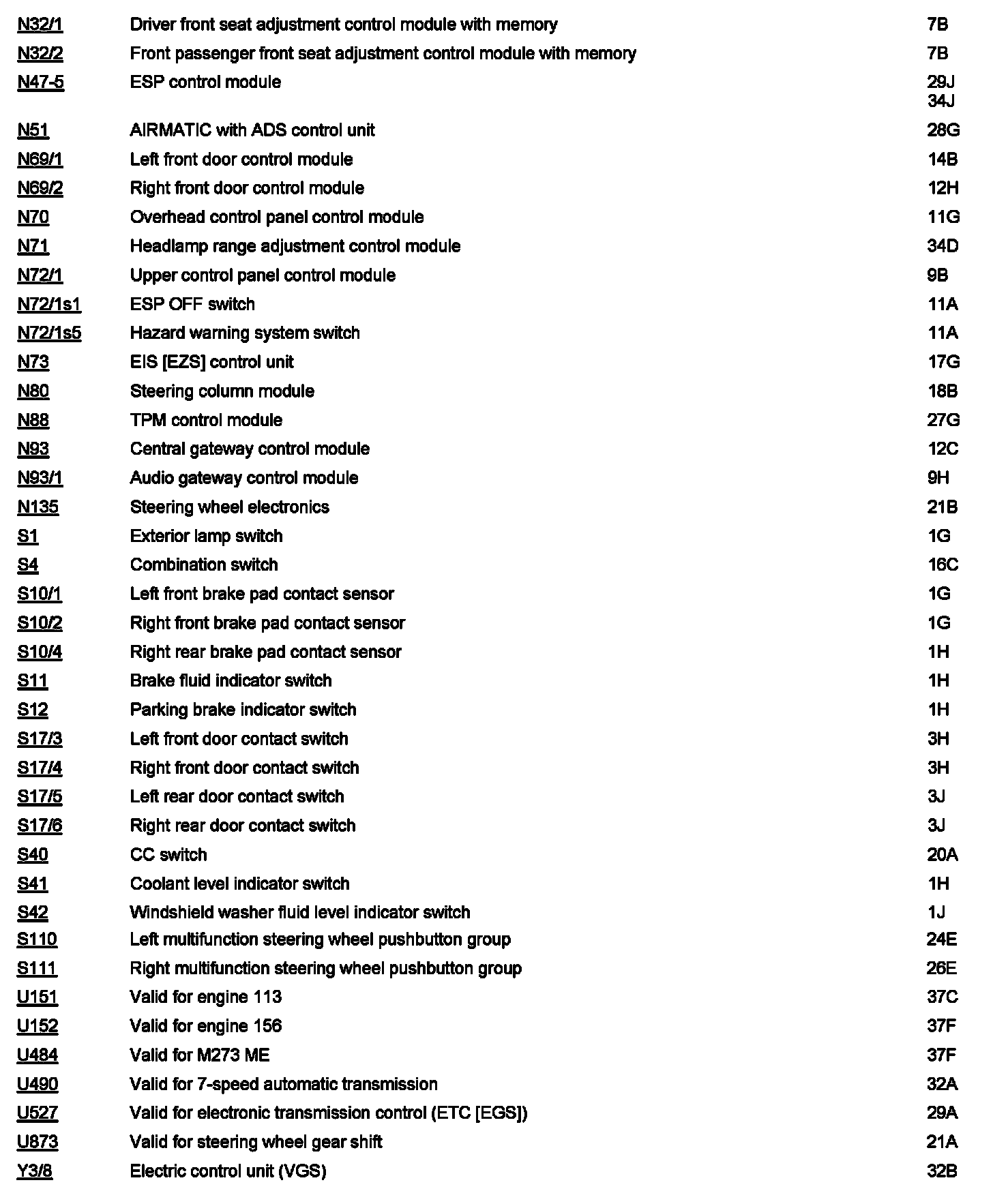 | | | |
|---|---|---|
| N32/1 | Driver front seat adjustment control module with memory | 7B |
| N32/2 | Front passenger front seat adjustment control module with memory | 7B |
| N47-5 | ESP control module | 29J 34J |
| N51 | AIRMATIC with ADS control unit | 28G |
| N69/1 | Left front door control module | 14B |
| N69/2 | Right front door control module | 12H |
| N70 | Overhead control panel control module | 11G |
| N71 | Headlamp range adjustment control module | 34D |
| N72/1 | Upper control panel control module | 9B |
| N72/1s1 | ESP OFF switch | 11A |
| N72/1s5 | Hazard warning system switch | 11A |
| N73 | EIS [EZS] control unit | 17G |
| N80 | Steering column module | 18B |
| N88 | TPM control module | 27G |
| N93 | Central gateway control module | 12C |
| N93/1 | Audio gateway control module | 9H |
| N135 | Steering wheel electronics | 21B |
| S1 | Exterior lamp switch | 1G |
| S4 | Combination switch | 16C |
| S10/1 | Left front brake pad contact sensor | 1G |
| S10/2 | Right front brake pad contact sensor | 1G |
| S10/4 | Right rear brake pad contact sensor | 1H |
| S11 | Brake fluid indicator switch | 1H |
| S12 | Parking brake indicator switch | 1H |
| S17/3 | Left front door contact switch | 3H |
| S17/4 | Right front door contact switch | 3H |
| S17/5 | Left rear door contact switch | 3J |
| S17/6 | Right rear door contact switch | 3J |
| S40 | CC switch | 20A |
| S41 | Coolant level indicator switch | 1H |
| S42 | Windshield washer fluid level indicator switch | 1J |
| S110 | Left multifunction steering wheel pushbutton group | 24E |
| S111 | Right multifunction steering wheel pushbutton group | 26E |
| U151 | Valid for engine 113 | 37C |
| U152 | Valid for engine 156 | 37F |
| U484 | Valid for M273 ME | 37F |
| U490 | Valid for 7-speed automatic transmission | 32A |
| U527 | Valid for electronic transmission control (ETC [EGS]) | 29A |
| U873 | Valid for steering wheel gear shift | 21A |
| Y3/8 | Electric control unit (VGS) | 32B |